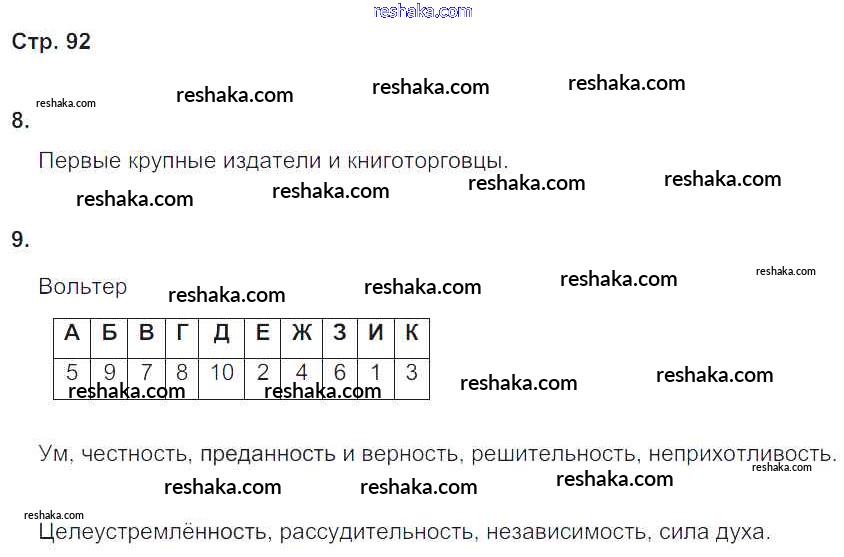 Стр. 92

8.

Первые крупные издатели и книготорговцы.

9.

Вольтер

| А | Б | В | Г | Д | Е | Ж | З | И | К |
|---|---|---|---|---|---|---|---|---|---|
| 5 | 9 | 7 | 8 | 10 | 2 | 4 | 6 | 1 | 3 |

Ум, честность, преданность и верность, решительность, неприхотливость.

Целеустремлённость, рассудительность, независимость, сила духа.

reshaka.com